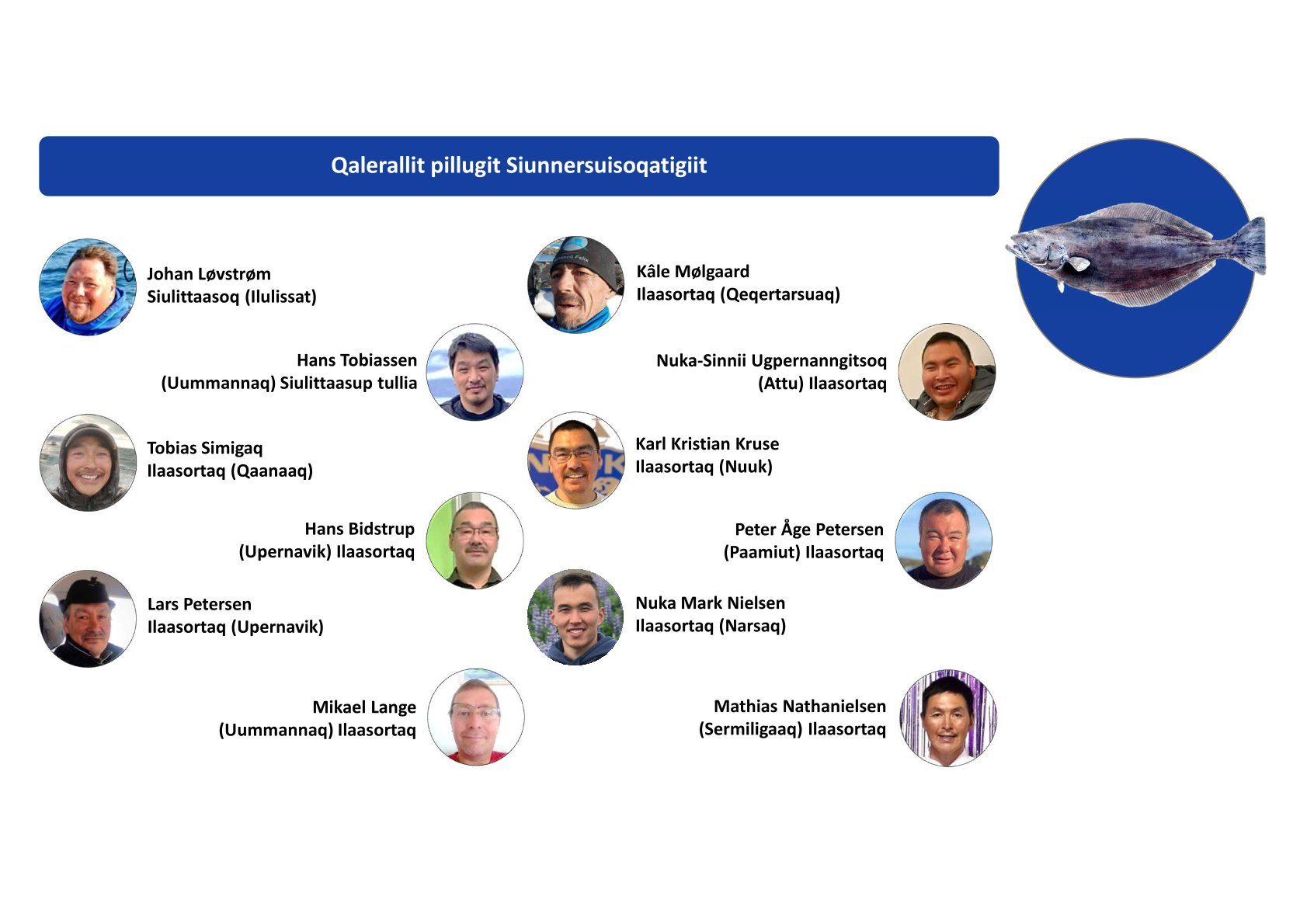 Qalerallit pillugit Siunnersuisoqatigiit

Johan Løvstrøm
Siulittaasoq (Ilulissat)

Hans Tobiassen
(Uummannaq) Siulittaasup tullia

Tobias Simigaq
Ilaasortaq (Qaanaaq)

Hans Bidstrup
(Upernavik) Ilaasortaq

Lars Petersen
Ilaasortaq (Upernavik)

Mikael Lange
(Uummannaq) Ilaasortaq

Kâle Mølgaard
Ilaasortaq (Qeqertarsuaq)

Nuka-Sinnii Ugpernanngitsoq
(Attu) Ilaasortaq

Karl Kristian Kruse
Ilaasortaq (Nuuk)

Peter Åge Petersen
(Paamiut) Ilaasortaq

Nuka Mark Nielsen
Ilaasortaq (Narsaq)

Mathias Nathanielsen
(Sermiligaaq) Ilaasortaq